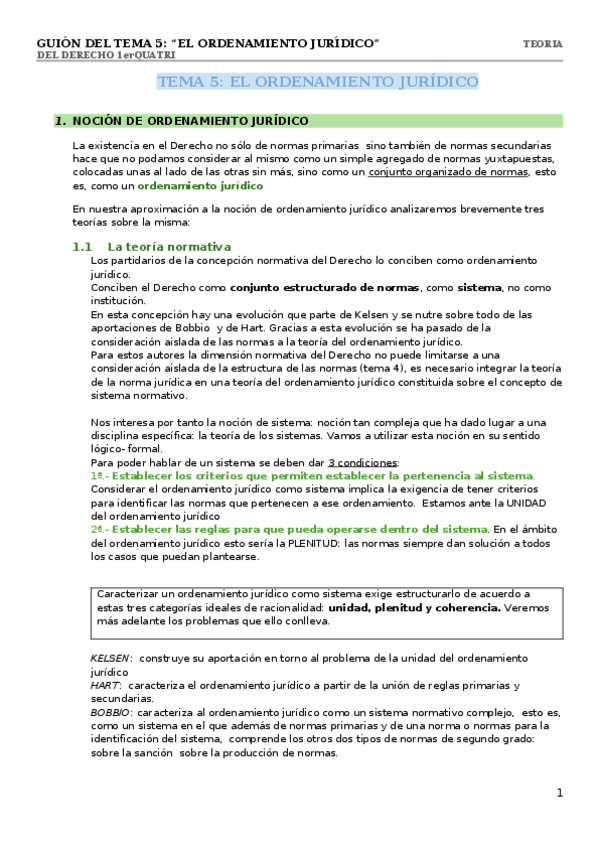 GUIÓN DEL TEMA 5: "EL ORDENAMIENTO JURÍDICO" TEORIA
DEL DERECHO 1erQUATRI

TEMA 5: EL ORDENAMIENTO JURÍDICO

1. NOCIÓN DE ORDENAMIENTO JURÍDICO

La existencia en el Derecho no sólo de normas primarias sino también de normas secundarias hace que no podamos considerar al mismo como un simple agregado de normas yuxtapuestas, colocadas unas al lado de las otras sin más, sino como un conjunto organizado de normas, esto es, como un ordenamiento jurídico

En nuestra aproximación a la noción de ordenamiento jurídico analizaremos brevemente tres teorías sobre la misma:

1.1 La teoría normativa

Los partidarios de la concepción normativa del Derecho lo conciben como ordenamiento jurídico.
Conciben el Derecho como conjunto estructurado de normas, como sistema, no como institución.
En esta concepción hay una evolución que parte de Kelsen y se nutre sobre todo de las aportaciones de Bobbio y de Hart. Gracias a esta evolución se ha pasado de la consideración aislada de las normas a la teoría del ordenamiento jurídico.
Para estos autores la dimensión normativa del Derecho no puede limitarse a una consideración aislada de la estructura de las normas (tema 4), es necesario integrar la teoría de la norma jurídica en una teoría del ordenamiento jurídico constituida sobre el concepto de sistema normativo.

Nos interesa por tanto la noción de sistema: noción tan compleja que ha dado lugar a una disciplina específica: la teoría de los sistemas. Vamos a utilizar esta noción en su sentido lógico- formal.
Para poder hablar de un sistema se deben dar 3 condiciones:
1º.- Establecer los criterios que permiten establecer la pertenencia al sistema.
Considerar el ordenamiento jurídico como sistema implica la exigencia de tener criterios para identificar las normas que pertenecen a ese ordenamiento. Estamos ante la UNIDAD del ordenamiento jurídico
2º.- Establecer las reglas para que pueda operarse dentro del sistema. En el ámbito del ordenamiento jurídico esto sería la PLENITUD: las normas siempre dan solución a todos los casos que puedan plantearse.

Caracterizar un ordenamiento jurídico como sistema exige estructurarlo de acuerdo a estas tres categorías ideales de racionalidad: unidad, plenitud y coherencia. Veremos más adelante los problemas que ello conlleva.

KELSEN: construye su aportación en torno al problema de la unidad del ordenamiento jurídico
HART: caracteriza el ordenamiento jurídico a partir de la unión de reglas primarias y secundarias.
BOBBIO: caracteriza al ordenamiento jurídico como un sistema normativo complejo, esto es, como un sistema en el que además de normas primarias y de una norma o normas para la identificación del sistema, comprende los otros dos tipos de normas de segundo grado: sobre la sanción sobre la producción de normas.

1